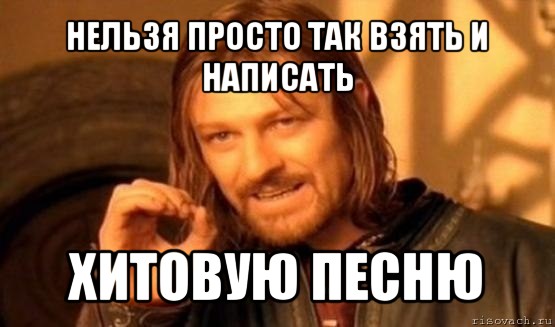 НЕЛЬЗЯ ПРОСТО ТАК ВЗЯТЬ И НАПИСАТЬ

ХИТОВУЮ ПЕСНЮ

risovach.ru